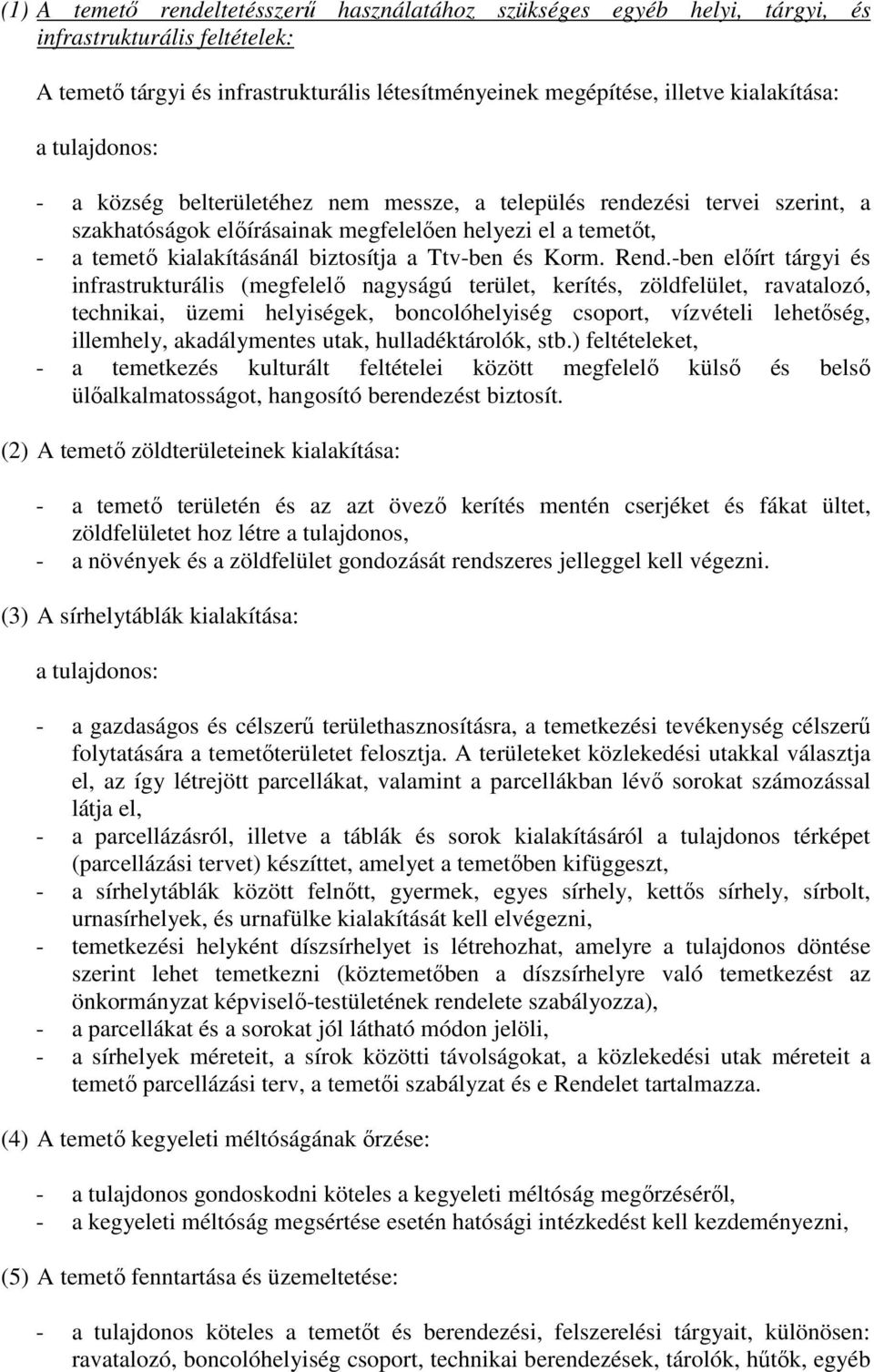 (1) A temető rendeltetésszerű használatához szükséges egyéb helyi, tárgyi, és infrastrukturális feltételek:

A temető tárgyi és infrastrukturális létesítményeinek megépítése, illetve kialakítása:

a tulajdonos:

- a község belterületéhez nem messze, a település rendezési tervei szerint, a szakhatóságok előírásainak megfelelően helyezi el a temetőt,
- a temető kialakításánál biztosítja a Ttv-ben és Korm. Rend.-ben előírt tárgyi és infrastrukturális (megfelelő nagyságú terület, kerítés, zöldfelület, ravatalozó, technikai, üzemi helyiségek, boncolóhelyiség csoport, vízvételi lehetőség, illemhely, akadálymentes utak, hulladéktárolók, stb.) feltételeket,
- a temetkezés kulturált feltételei között megfelelő külső és belső ülőalkalmatosságot, hangosító berendezést biztosít.

(2) A temető zöldterületeinek kialakítása:

- a temető területén és az azt övező kerítés mentén cserjéket és fákat ültet, zöldfelületet hoz létre a tulajdonos,
- a növények és a zöldfelület gondozását rendszeres jelleggel kell végezni.

(3) A sírhelytáblák kialakítása:

a tulajdonos:

- a gazdaságos és célszerű területhasznosításra, a temetkezési tevékenység célszerű folytatására a temetőterületet felosztja. A területeket közlekedési utakkal választja el, az így létrejött parcellákat, valamint a parcellákban lévő sorokat számozással látja el,
- a parcellázásról, illetve a táblák és sorok kialakításáról a tulajdonos térképet (parcellázási tervet) készíttet, amelyet a temetőben kifüggeszt,
- a sírhelytáblák között felnőtt, gyermek, egyes sírhely, kettős sírhely, sírbolt, urnasírhelyek, és urnafülke kialakítását kell elvégezni,
- temetkezési helyként díszsírhelyet is létrehozhat, amelyre a tulajdonos döntése szerint lehet temetkezni (köztemetőben a díszsírhelyre való temetkezést az önkormányzat képviselő-testületének rendelete szabályozza),
- a parcellákat és a sorokat jól látható módon jelöli,
- a sírhelyek méreteit, a sírok közötti távolságokat, a közlekedési utak méreteit a temető parcellázási terv, a temetői szabályzat és e Rendelet tartalmazza.

(4) A temető kegyeleti méltóságának őrzése:

- a tulajdonos gondoskodni köteles a kegyeleti méltóság megőrzéséről,
- a kegyeleti méltóság megsértése esetén hatósági intézkedést kell kezdeményezni,

(5) A temető fenntartása és üzemeltetése:

- a tulajdonos köteles a temetőt és berendezési, felszerelési tárgyait, különösen: ravatalozó, boncolóhelyiség csoport, technikai berendezések, tárolók, hűtők, egyéb